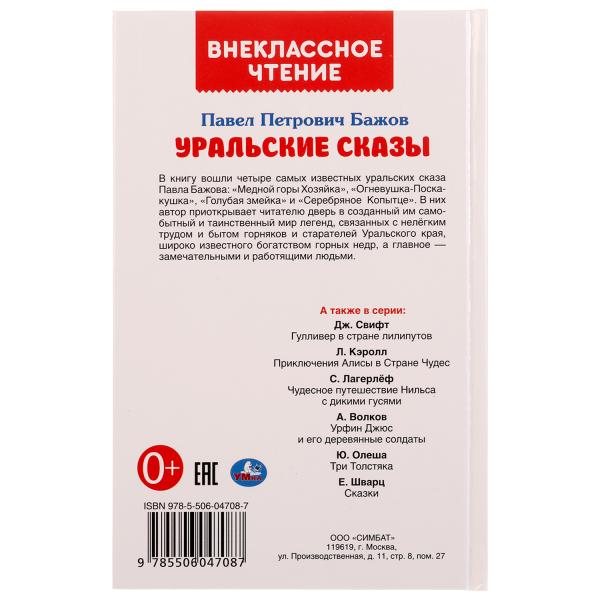 ВНЕКЛАССНОЕ ЧТЕНИЕ

Павел Петрович Бажов

УРАЛЬСКИЕ СКАЗЫ

В книгу вошли четыре самых известных уральских сказа Павла Бажова: «Медной горы Хозяйка», «Огневушка-Поскакушка», «Голубая змейка» и «Серебряное Копытце». В них автор приоткрывает читателю дверь в созданный им самобытный и таинственный мир легенд, связанных с нелёгким трудом и бытом горняков и старателей Уральского края, широко известного богатством горных недр, а главное — замечательными и работящими людьми.

А также в серии:

Дж. Свифт
Гулливер в стране лилипутов

Л. Кэролл
Приключения Алисы в Стране Чудес

С. Лагерлёф
Чудесное путешествие Нильса с дикими гусями

А. Волков
Урфин Джюс и его деревянные солдаты

Ю. Олеша
Три Толстяка

Е. Шварц
Сказки

0+

EAC

УМка

ISBN 978-5-506-04708-7

9 785506 047087

ООО «СИМБАТ»
119619, г. Москва,
ул. Производственная, д. 11, стр. 8, пом. 27